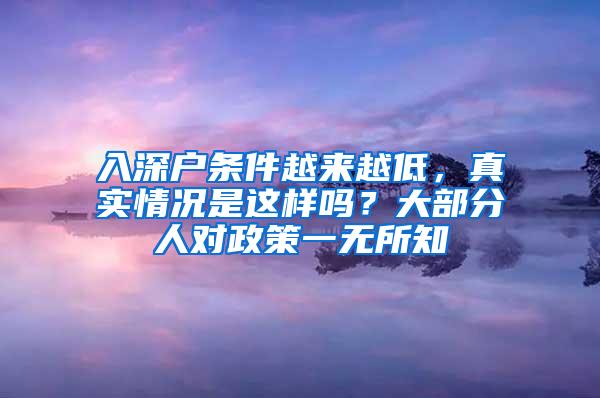 入深户条件越来越低，真实情况是这样吗？大部分人对政策一无所知